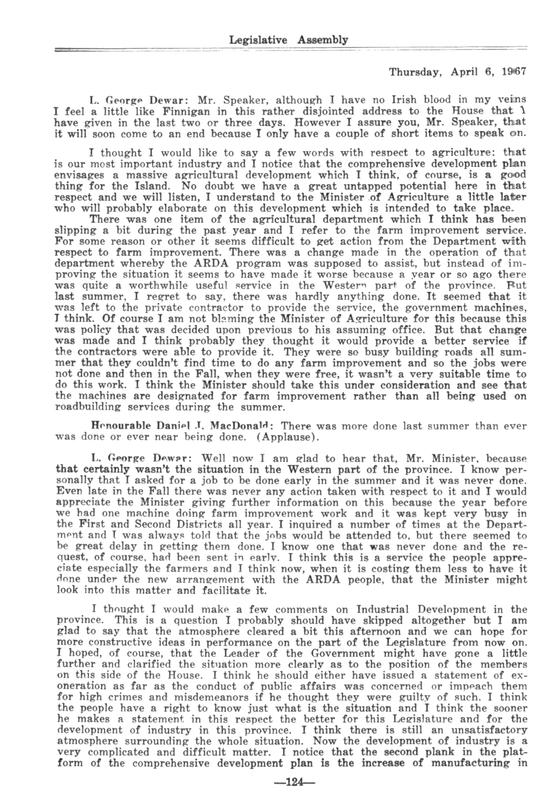 Legislative Assembly

Thursday, April 6, 1967

L. George Dewar: Mr. Speaker, although I have no Irish blood in my veins I feel a little like Finnigan in this rather disjointed address to the House that I have given in the last two or three days. However I assure you, Mr. Speaker, that it will soon come to an end because I only have a couple of short items to speak on.

I thought I would like to say a few words with respect to agriculture: that is our most important industry and I notice that the comprehensive development plan envisages a massive agricultural development which I think, of course, is a good thing for the Island. No doubt we have a great untapped potential here in that respect and we will listen, I understand to the Minister of Agriculture a little later who will probably elaborate on this development which is intended to take place.

There was one item of the agricultural department which I think has been slipping a bit during the past year and I refer to the farm improvement service. For some reason or other it seems difficult to get action from the Department with respect to farm improvement. There was a change made in the operation of that department whereby the ARDA program was supposed to assist, but instead of improving the situation it seems to have made it worse because a year or so ago there was quite a worthwhile useful service in the Western part of the province. But last summer, I regret to say, there was hardly anything done. It seemed that it was left to the private contractor to provide the service, the government machines, I think. Of course I am not blaming the Minister of Agriculture for this because this was policy that was decided upon previous to his assuming office. But that change was made and I think probably they thought it would provide a better service if the contractors were able to provide it. They were so busy building roads all summer that they couldn't find time to do any farm improvement and so the jobs were not done and then in the Fall, when they were free, it wasn't a very suitable time to do this work. I think the Minister should take this under consideration and see that the machines are designated for farm improvement rather than all being used on roadbuilding services during the summer.

Honourable Daniel J. MacDonald: There was more done last summer than ever was done or ever near being done. (Applause).

L. George Dewar: Well now I am glad to hear that, Mr. Minister, because that certainly wasn't the situation in the Western part of the province. I know personally that I asked for a job to be done early in the summer and it was never done. Even late in the Fall there was never any action taken with respect to it and I would appreciate the Minister giving further information on this because the year before we had one machine doing farm improvement work and it was kept very busy in the First and Second Districts all year. I inquired a number of times at the Department and I was always told that the jobs would be attended to, but there seemed to be great delay in getting them done. I know one that was never done and the request, of course, had been sent in early. I think this is a service the people appreciate especially the farmers and I think now, when it is costing them less to have it done under the new arrangement with the ARDA people, that the Minister might look into this matter and facilitate it.

I thought I would make a few comments on Industrial Development in the province. This is a question I probably should have skipped altogether but I am glad to say that the atmosphere cleared a bit this afternoon and we can hope for more constructive ideas in performance on the part of the Legislature from now on. I hoped, of course, that the Leader of the Government might have gone a little further and clarified the situation more clearly as to the position of the members on this side of the House. I think he should either have issued a statement of exoneration as far as the conduct of public affairs was concerned or impeach them for high crimes and misdemeanors if he thought they were guilty of such. I think the people have a right to know just what is the situation and I think the sooner he makes a statement in this respect the better for this Legislature and for the development of industry in this province. I think there is still an unsatisfactory atmosphere surrounding the whole situation. Now the development of industry is a very complicated and difficult matter. I notice that the second plank in the platform of the comprehensive development plan is the increase of manufacturing in

—124—